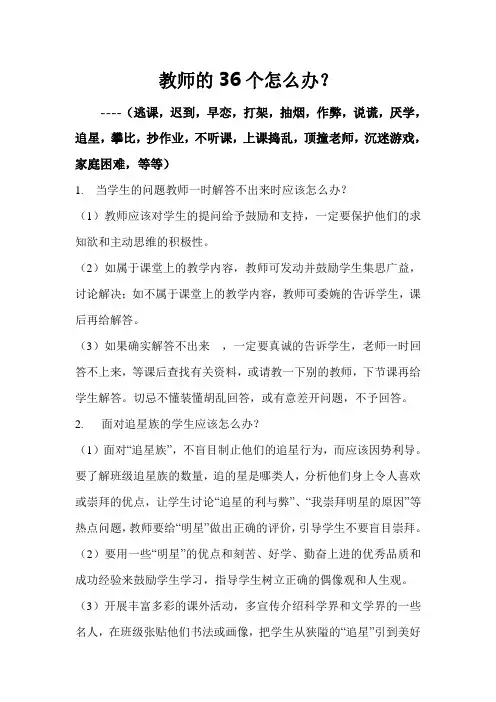 教师的 36 个怎么办？

----（逃课，迟到，早恋，打架，抽烟，作弊，说谎，厌学，追星，攀比，抄作业，不听课，上课捣乱，顶撞老师，沉迷游戏，家庭困难，等等）

1. 当学生的问题教师一时解答不出来时应该怎么办？

（1）教师应该对学生的提问给予鼓励和支持，一定要保护他们的求知欲和主动思维的积极性。

（2）如属于课堂上的教学内容，教师可发动并鼓励学生集思广益，讨论解决；如不属于课堂上的教学内容，教师可委婉的告诉学生，课后再给解答。

（3）如果确实解答不出来 ，一定要真诚的告诉学生，老师一时回答不上来，等课后查找有关资料，或请教一下别的教师，下节课再给学生解答。切忌不懂装懂胡乱回答，或有意差开问题，不予回答。

2. 面对追星族的学生应该怎么办？

（1）面对“追星族”，不盲目制止他们的追星行为，而应该因势利导。要了解班级追星族的数量，追的星是哪类人，分析他们身上令人喜欢或崇拜的优点，让学生讨论“追星的利与弊”、“我崇拜明星的原因”等热点问题，教师要给“明星”做出正确的评价，引导学生不要盲目崇拜。

（2）要用一些“明星”的优点和刻苦、好学、勤奋上进的优秀品质和成功经验来鼓励学生学习，指导学生树立正确的偶像观和人生观。

（3）开展丰富多彩的课外活动，多宣传介绍科学界和文学界的一些名人，在班级张贴他们书法或画像，把学生从狭隘的“追星”引到美好